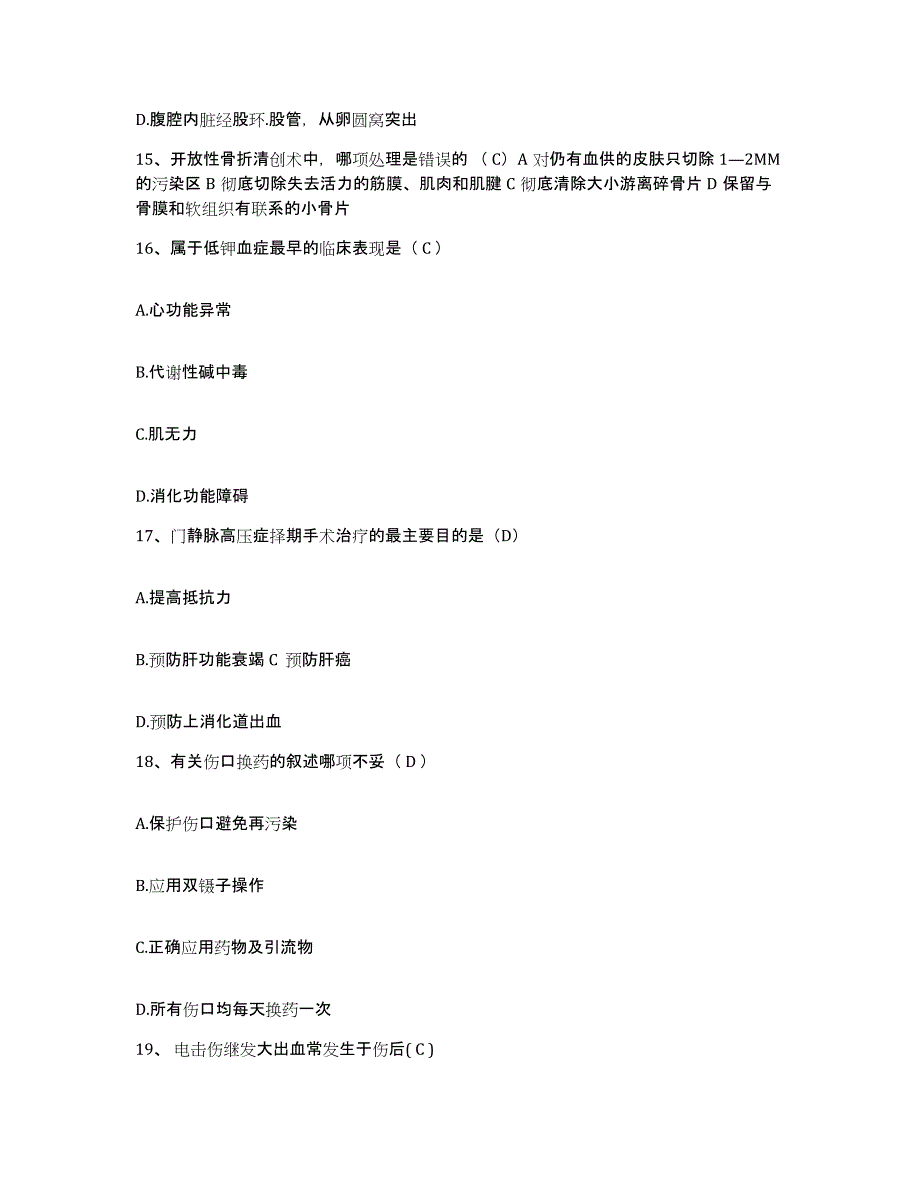 D.腹腔内脏经股环.股管，从卵圆窝突出

15、开放性骨折清创术中，哪项处理是错误的 （C）A 对仍有血供的皮肤只切除 1—2MM 的污染区 B 彻底切除失去活力的筋膜、肌肉和肌腱 C 彻底清除大小游离碎骨片 D 保留与骨膜和软组织有联系的小骨片

16、属于低钾血症最早的临床表现是（ C ）

A.心功能异常

B.代谢性碱中毒

C.肌无力

D.消化功能障碍

17、门静脉高压症择期手术治疗的最主要目的是（D）

A.提高抵抗力

B.预防肝功能衰竭 C 预防肝癌

D.预防上消化道出血

18、有关伤口换药的叙述哪项不妥（ D ）

A.保护伤口避免再污染

B.应用双镊子操作

C.正确应用药物及引流物

D.所有伤口均每天换药一次

19、 电击伤继发大出血常发生于伤后( C )